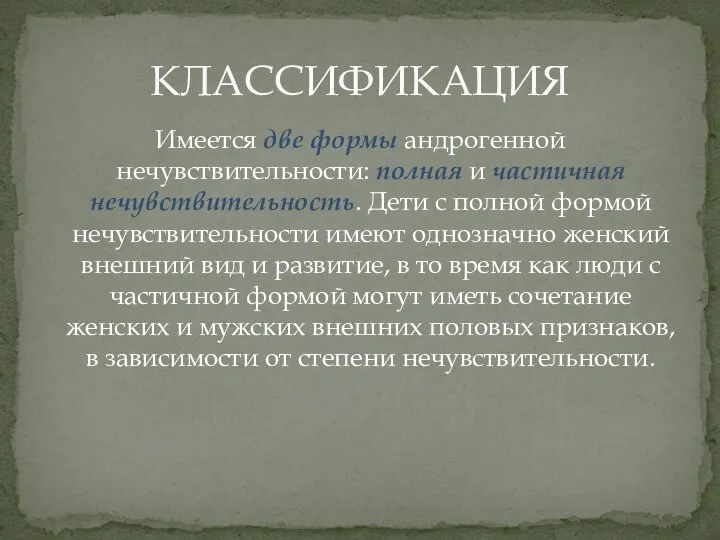 КЛАССИФИКАЦИЯ

Имеется две формы андрогенной нечувствительности: полная и частичная нечувствительность. Дети с полной формой нечувствительности имеют однозначно женский внешний вид и развитие, в то время как люди с частичной формой могут иметь сочетание женских и мужских внешних половых признаков, в зависимости от степени нечувствительности.